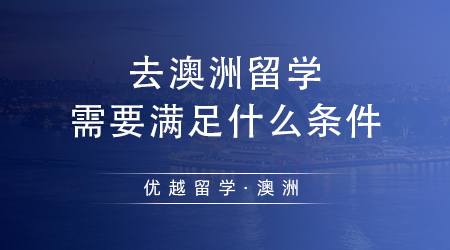 去澳洲留学
需要满足什么条件

优越留学·澳洲